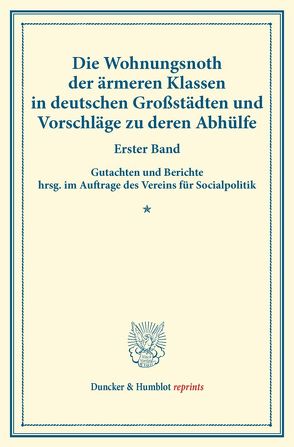 Die Wohnungsnoth der ärmeren Klassen in deutschen Großstädten und Vorschläge zu deren Abhülfe

Erster Band

Gutachten und Berichte
hrsg. im Auftrage des Vereins für Socialpolitik

*

Duncker & Humblot reprints